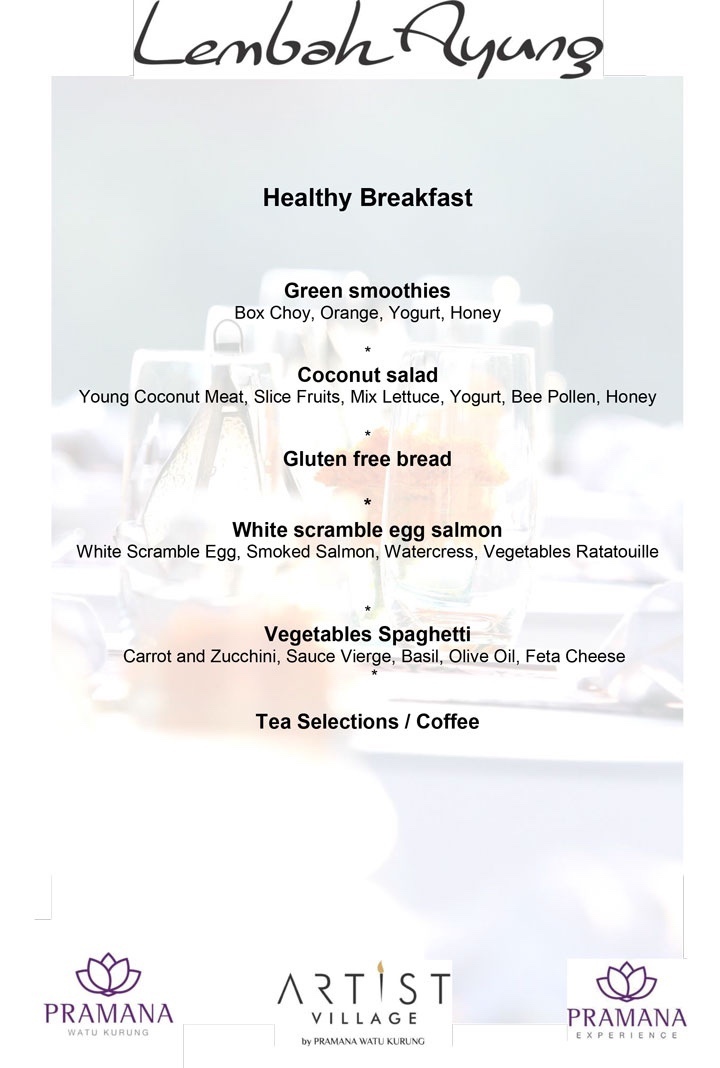 Lembah Ayung

Healthy Breakfast

Green smoothies
Box Choy, Orange, Yogurt, Honey

*
Coconut salad
Young Coconut Meat, Slice Fruits, Mix Lettuce, Yogurt, Bee Pollen, Honey

*
Gluten free bread

*
White scramble egg salmon
White Scramble Egg, Smoked Salmon, Watercress, Vegetables Ratatouille

*
Vegetables Spaghetti
Carrot and Zucchini, Sauce Vierge, Basil, Olive Oil, Feta Cheese
*

Tea Selections / Coffee

PRAMANA
WATU KURUNG

ARTIST
VILLAGE
by PRAMANA WATU KURUNG

PRAMANA
EXPERIENCE